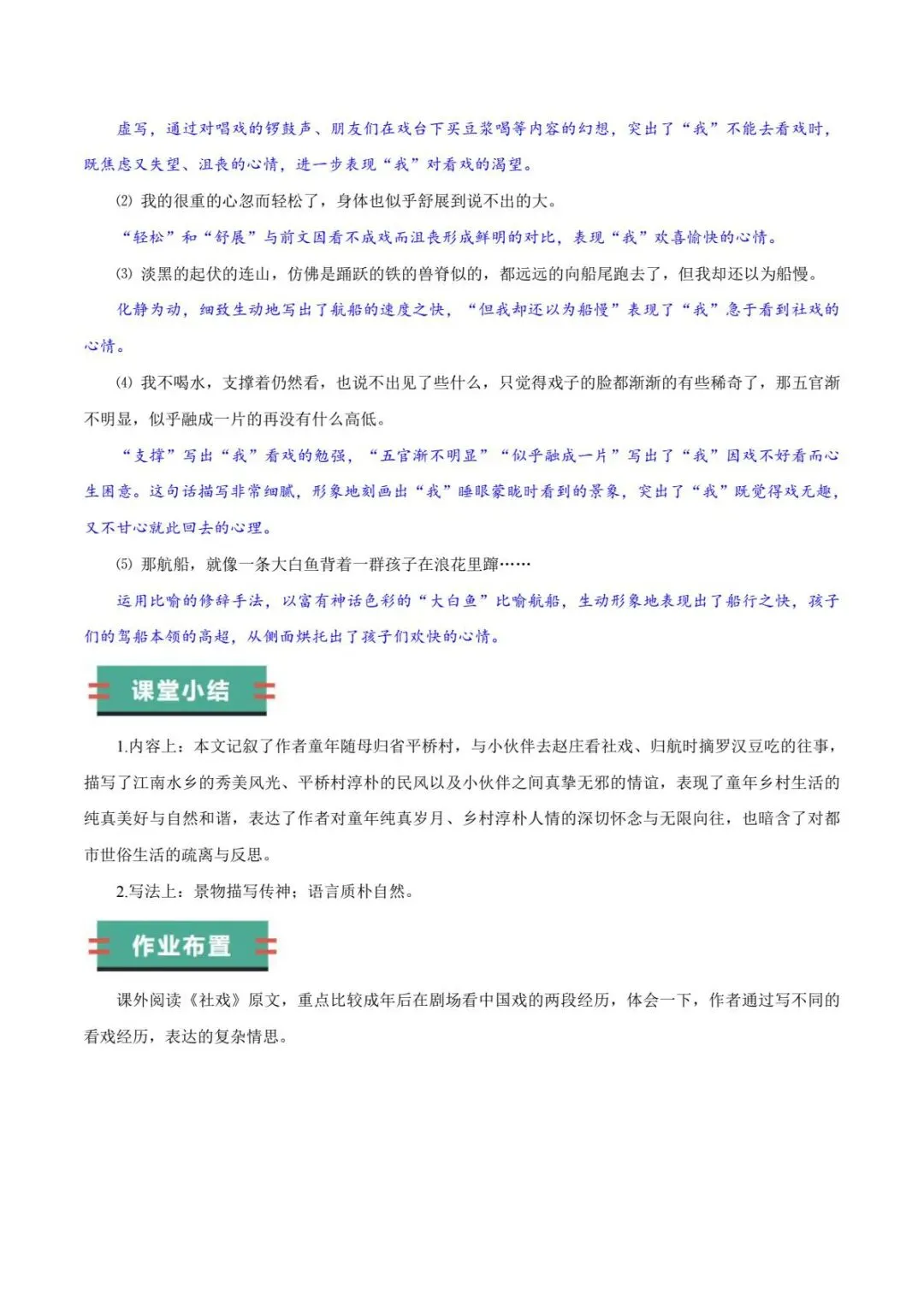 虚写，通过对唱戏的锣鼓声、朋友们在戏台下买豆浆喝等内容的幻想，突出了“我”不能去看戏时，既焦虑又失望、沮丧的心情，进一步表现“我”对看戏的渴望。

⑵ 我的很重的心忽而轻松了，身体也似乎舒展到说不出的大。

“轻松”和“舒展”与前文因看不成戏而沮丧形成鲜明的对比，表现“我”欢喜愉快的心情。

⑶ 淡黑的起伏的连山，仿佛是踊跃的铁的兽脊似的，都远远的向船尾跑去了，但我却还以为船慢。

化静为动，细致生动地写出了航船的速度之快，“但我却还以为船慢”表现了“我”急于看到社戏的心情。

⑷ 我不喝水，支撑着仍然看，也说不出见了些什么，只觉得戏子的脸都渐渐的有些稀奇了，那五官渐不明显，似乎融成一片的再没有什么高低。

“支撑”写出“我”看戏的勉强，“五官渐不明显”“似乎融成一片”写出了“我”因戏不好看而心生困意。这句话描写非常细腻，形象地刻画出“我”睡眼蒙眬时看到的景象，突出了“我”既觉得戏无趣，又不甘心就此回去的心理。

⑸ 那航船，就像一条大白鱼背着一群孩子在浪花里蹿……

运用比喻的修辞手法，以富有神话色彩的“大白鱼”比喻航船，生动形象地表现出了船行之快，孩子们的驾船本领的高超，从侧面烘托出了孩子们欢快的心情。

课堂小结

1.内容上：本文记叙了作者童年随母归省平桥村，与小伙伴去赵庄看社戏、归航时摘罗汉豆吃的往事，描写了江南水乡的秀美风光、平桥村淳朴的民风以及小伙伴之间真挚无邪的情谊，表现了童年乡村生活的纯真美好与自然和谐，表达了作者对童年纯真岁月、乡村淳朴人情的深切怀念与无限向往，也暗含了对都市世俗生活的疏离与反思。

2.写法上：景物描写传神；语言质朴自然。

作业布置

课外阅读《社戏》原文，重点比较成年后在剧场看中国戏的两段经历，体会一下，作者通过写不同的看戏经历，表达的复杂情思。